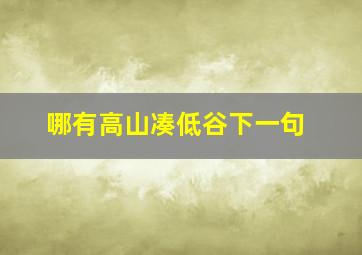 哪有高山凑低谷下一句